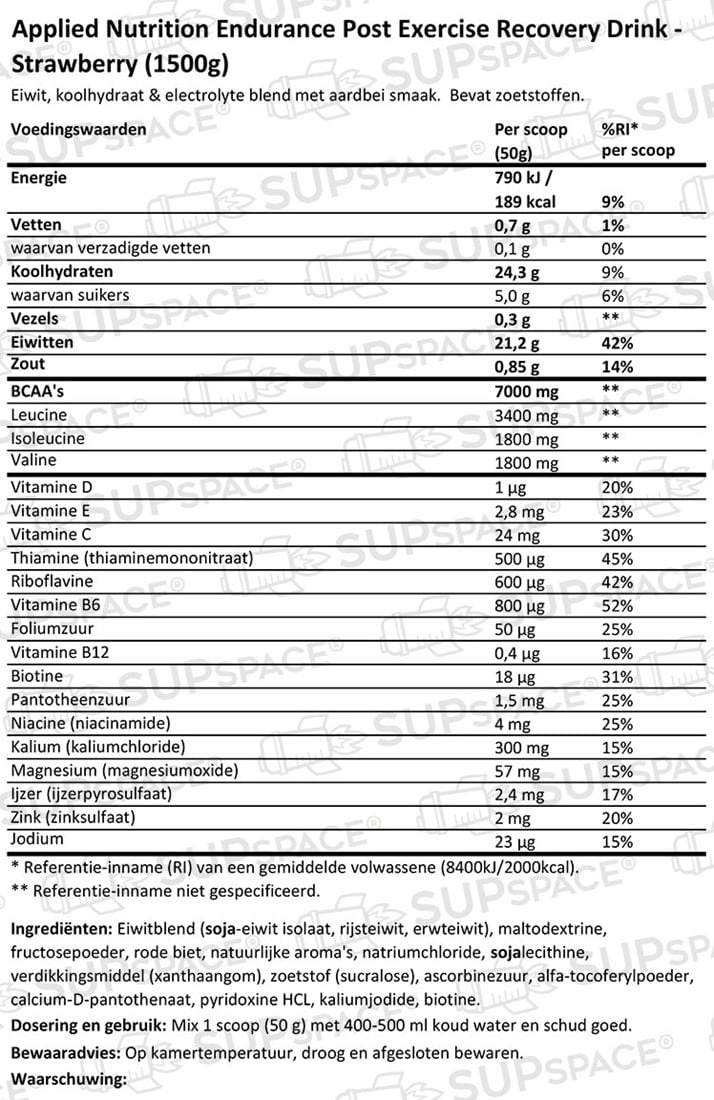 Applied Nutrition Endurance Post Exercise Recovery Drink - Strawberry (1500g)

Eiwit, koolhydraat & electrolyte blend met aardbei smaak. Bevat zoetstoffen.

| Voedingswaarden | Per scoop (50g) | %RI* per scoop |
|---|---|---|
| Energie | 790 kJ / 189 kcal | 9% |
| Vetten | 0,7 g | 1% |
| waarvan verzadigde vetten | 0,1 g | 0% |
| Koolhydraten | 24,3 g | 9% |
| waarvan suikers | 5,0 g | 6% |
| Vezels | 0,3 g | ** |
| Eiwitten | 21,2 g | 42% |
| Zout | 0,85 g | 14% |
| BCAA's | 7000 mg | ** |
| Leucine | 3400 mg | ** |
| Isoleucine | 1800 mg | ** |
| Valine | 1800 mg | ** |
| Vitamine D | 1 µg | 20% |
| Vitamine E | 2,8 mg | 23% |
| Vitamine C | 24 mg | 30% |
| Thiamine (thiaminemononitraat) | 500 µg | 45% |
| Riboflavine | 600 µg | 42% |
| Vitamine B6 | 800 µg | 52% |
| Foliumzuur | 50 µg | 25% |
| Vitamine B12 | 0,4 µg | 16% |
| Biotine | 18 µg | 31% |
| Pantotheenzuur | 1,5 mg | 25% |
| Niacine (niacinamide) | 4 mg | 25% |
| Kalium (kaliumchloride) | 300 mg | 15% |
| Magnesium (magnesiumoxide) | 57 mg | 15% |
| Ijzer (ijzerpyrosulfaat) | 2,4 mg | 17% |
| Zink (zinksulfaat) | 2 mg | 20% |
| Jodium | 23 µg | 15% |

* Referentie-inname (RI) van een gemiddelde volwassene (8400kJ/2000kcal).
** Referentie-inname niet gespecificeerd.

Ingrediënten: Eiwitblend (soja-eiwit isolaat, rijsteiwit, erwteiwit), maltodextrine, fructosepoeder, rode biet, natuurlijke aroma's, natriumchloride, sojalecithine, verdikkingsmiddel (xanthaangom), zoetstof (sucralose), ascorbinezuur, alfa-tocoferylpoeder, calcium-D-pantothenaat, pyridoxine HCL, kaliumjodide, biotine.

Dosering en gebruik: Mix 1 scoop (50 g) met 400-500 ml koud water en schud goed.

Bewaaradvies: Op kamertemperatuur, droog en afgesloten bewaren.

Waarschuwing:

SUPSPACE®